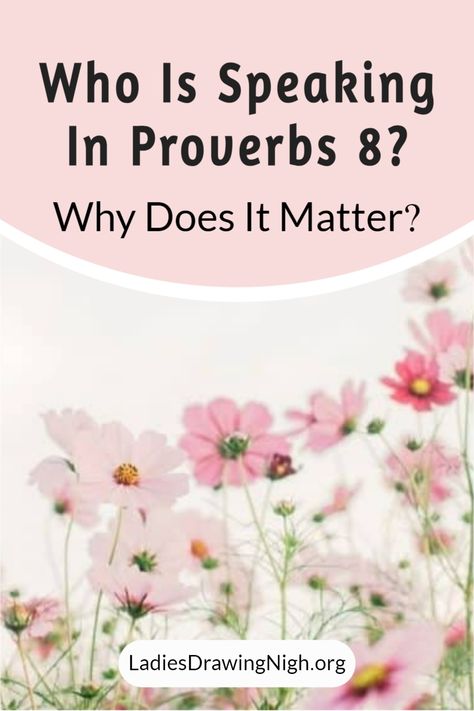 Who Is Speaking In Proverbs 8?

Why Does It Matter?

LadiesDrawingNigh.org